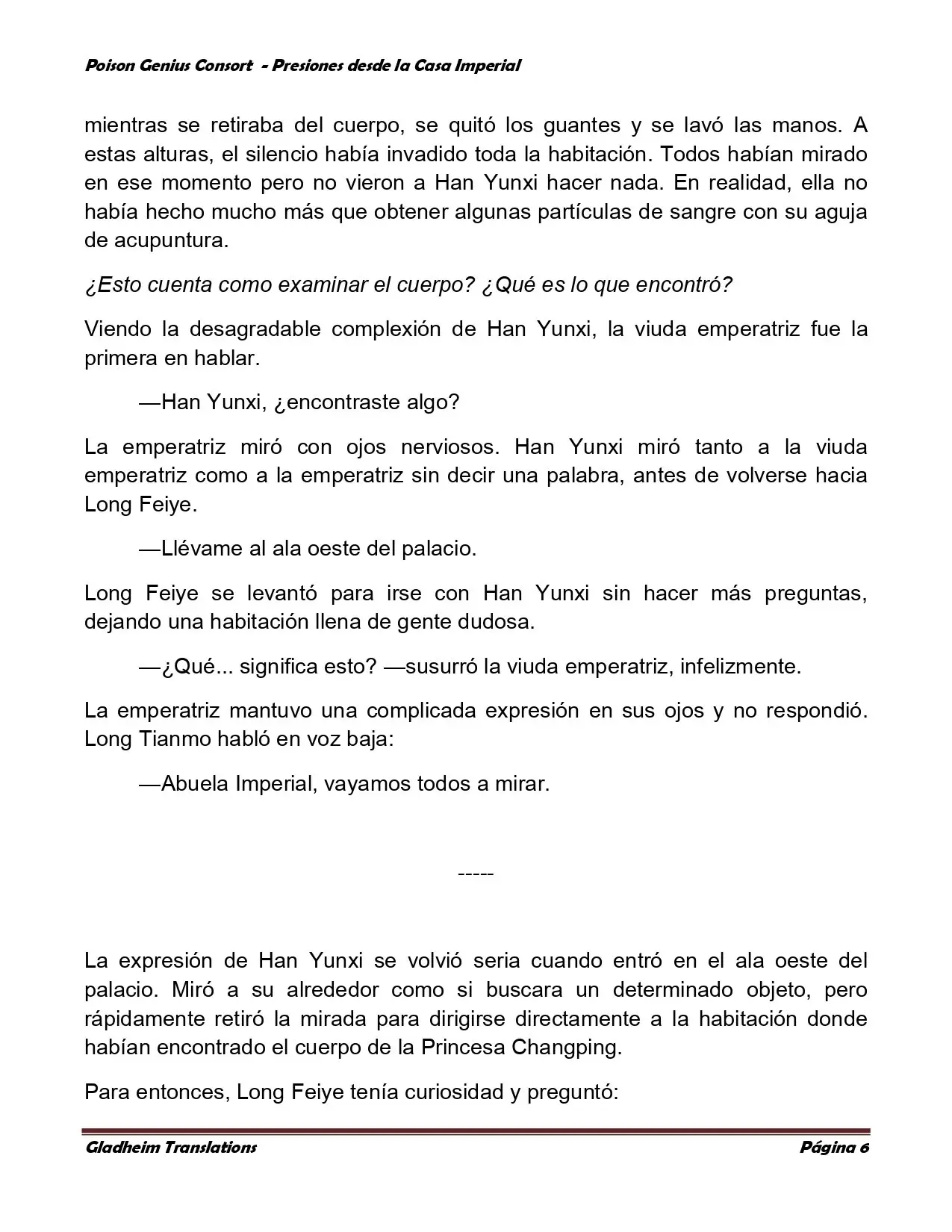 Poison Genius Consort - Presiones desde la Casa Imperial

mientras se retiraba del cuerpo, se quitó los guantes y se lavó las manos. A estas alturas, el silencio había invadido toda la habitación. Todos habían mirado en ese momento pero no vieron a Han Yunxi hacer nada. En realidad, ella no había hecho mucho más que obtener algunas partículas de sangre con su aguja de acupuntura.

¿Esto cuenta como examinar el cuerpo? ¿Qué es lo que encontró?

Viendo la desagradable complexión de Han Yunxi, la viuda emperatriz fue la primera en hablar.

—Han Yunxi, ¿encontraste algo?

La emperatriz miró con ojos nerviosos. Han Yunxi miró tanto a la viuda emperatriz como a la emperatriz sin decir una palabra, antes de volverse hacia Long Feiye.

—Llévame al ala oeste del palacio.

Long Feiye se levantó para irse con Han Yunxi sin hacer más preguntas, dejando una habitación llena de gente dudosa.

—¿Qué... significa esto? —susurró la viuda emperatriz, infelizmente.

La emperatriz mantuvo una complicada expresión en sus ojos y no respondió. Long Tianmo habló en voz baja:

—Abuela Imperial, vayamos todos a mirar.

-----

La expresión de Han Yunxi se volvió seria cuando entró en el ala oeste del palacio. Miró a su alrededor como si buscara un determinado objeto, pero rápidamente retiró la mirada para dirigirse directamente a la habitación donde habían encontrado el cuerpo de la Princesa Changping.

Para entonces, Long Feiye tenía curiosidad y preguntó:

Gladheim Translations Página 6